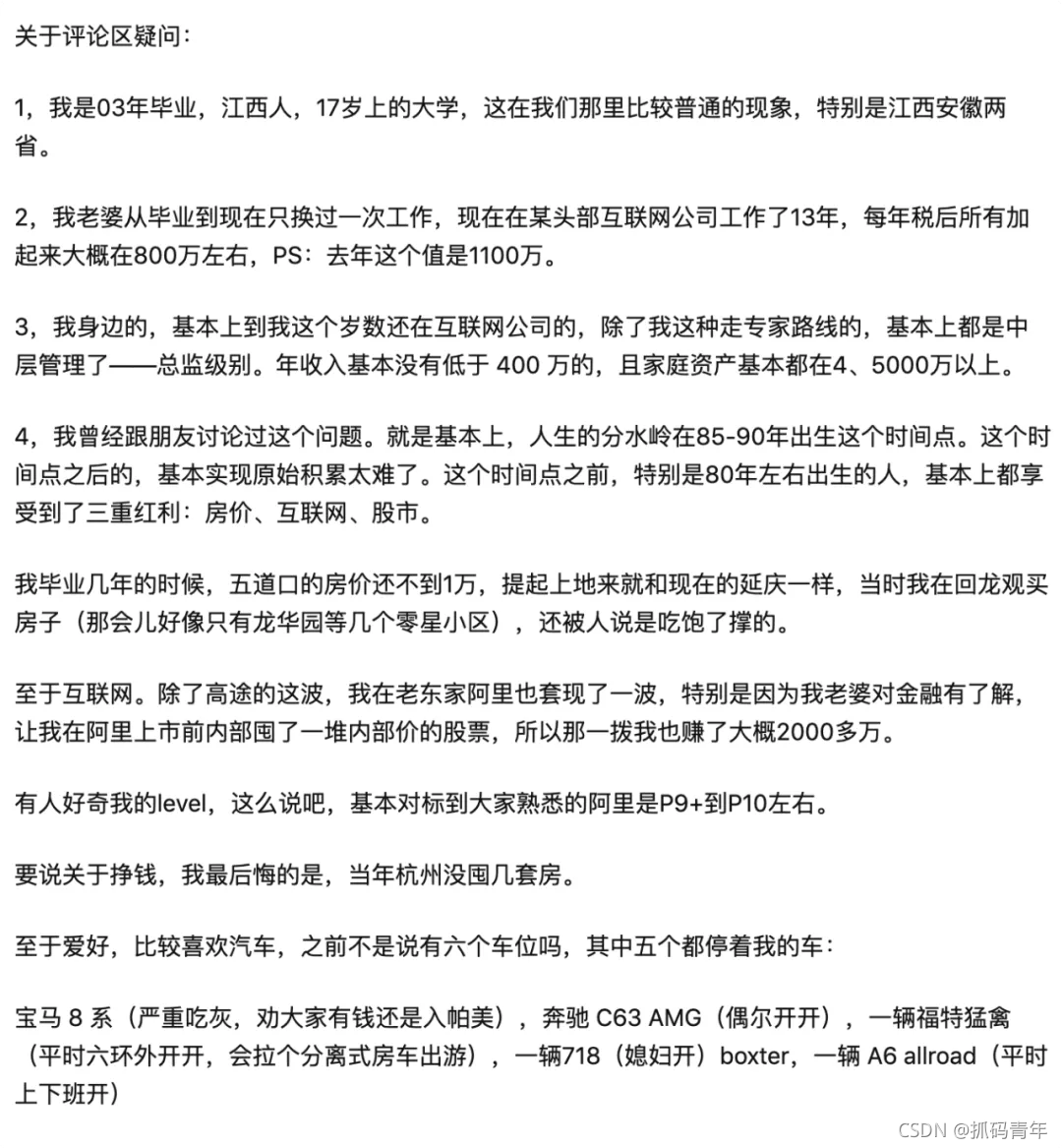 关于评论区疑问：

1，我是03年毕业，江西人，17岁上的大学，这在我们那里比较普通的现象，特别是江西安徽两省。

2，我老婆从毕业到现在只换过一次工作，现在在某头部互联网公司工作了13年，每年税后所有加起来大概在800万左右，PS：去年这个值是1100万。

3，我身边的，基本上到我这个岁数还在互联网公司的，除了我这种走专家路线的，基本上都是中层管理了——总监级别。年收入基本没有低于 400 万的，且家庭资产基本都在4、5000万以上。

4，我曾经跟朋友讨论过这个问题。就是基本上，人生的分水岭在85-90年出生这个时间点。这个时间点之后的，基本实现原始积累太难了。这个时间点之前，特别是80年左右出生的人，基本上都享受到了三重红利：房价、互联网、股市。

我毕业几年的时候，五道口的房价还不到1万，提起上地来就和现在的延庆一样，当时我在回龙观买房子（那会儿好像只有龙华园等几个零星小区），还被人说是吃饱了撑的。

至于互联网。除了高途的这波，我在老东家阿里也套现了一波，特别是因为我老婆对金融有了解，让我在阿里上市前内部囤了一堆内部价的股票，所以那一拨我也赚了大概2000多万。

有人好奇我的level，这么说吧，基本对标到大家熟悉的阿里是P9+到P10左右。

要说关于挣钱，我最后悔的是，当年杭州没囤几套房。

至于爱好，比较喜欢汽车，之前不是说有六个车位吗，其中五个都停着我的车：

宝马 8 系（严重吃灰，劝大家有钱还是入帕美），奔驰 C63 AMG（偶尔开开），一辆福特猛禽（平时六环外开开，会拉个分离式房车出游），一辆718（媳妇开）boxter，一辆 A6 allroad（平时上下班开）

CSDN @抓码青年